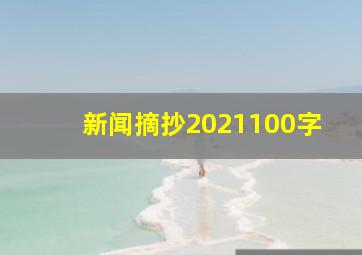 新闻摘抄2021100字